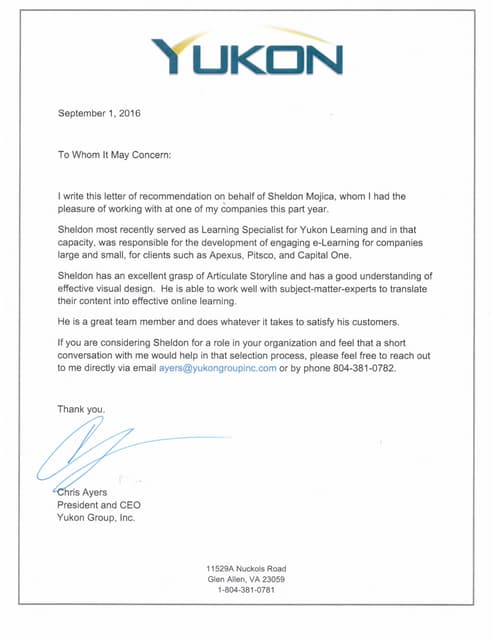 YUKON

September 1, 2016

To Whom It May Concern:

I write this letter of recommendation on behalf of Sheldon Mojica, whom I had the pleasure of working with at one of my companies this part year.

Sheldon most recently served as Learning Specialist for Yukon Learning and in that capacity, was responsible for the development of engaging e-Learning for companies large and small, for clients such as Apexus, Pitsco, and Capital One.

Sheldon has an excellent grasp of Articulate Storyline and has a good understanding of effective visual design. He is able to work well with subject-matter-experts to translate their content into effective online learning.

He is a great team member and does whatever it takes to satisfy his customers.

If you are considering Sheldon for a role in your organization and feel that a short conversation with me would help in that selection process, please feel free to reach out to me directly via email ayers@yukongroupinc.com or by phone 804-381-0782.

Thank you.

Chris Ayers
President and CEO
Yukon Group, Inc.

11529A Nuckols Road
Glen Allen, VA 23059
1-804-381-0781